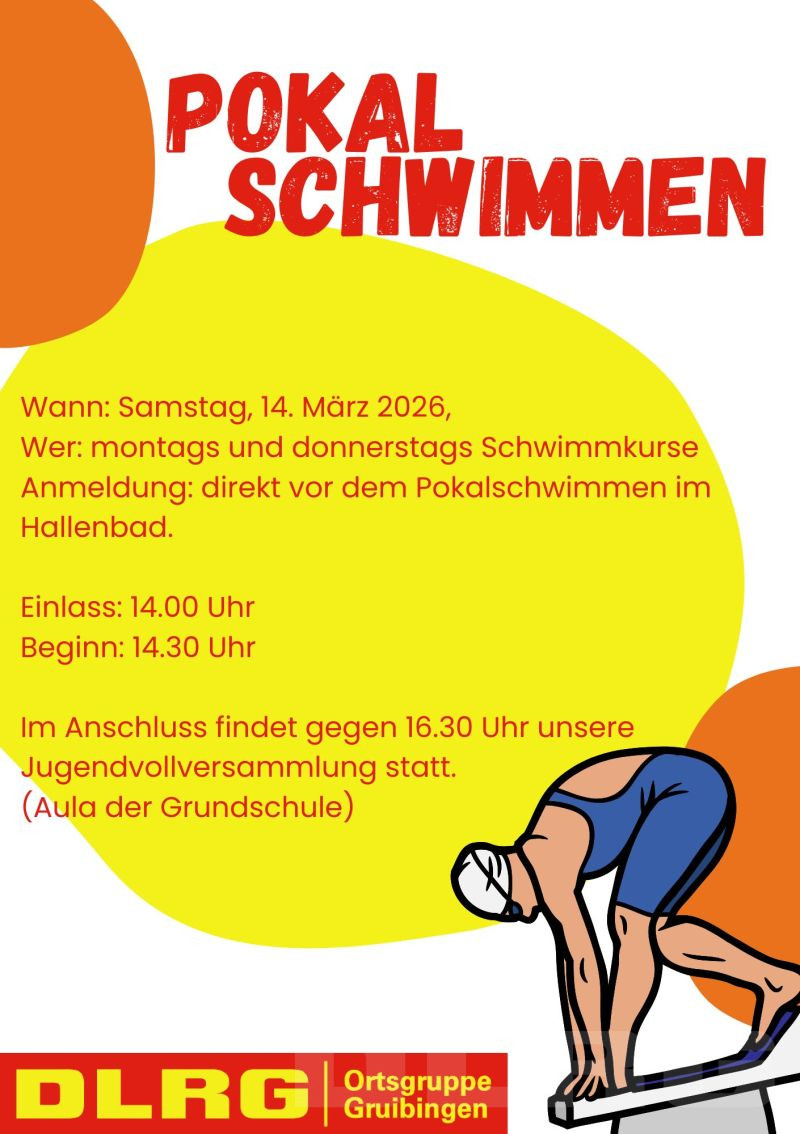 POKAL SCHWIMMEN

Wann: Samstag, 14. März 2026,
Wer: montags und donnerstags Schwimmkurse
Anmeldung: direkt vor dem Pokalschwimmen im Hallenbad.

Einlass: 14.00 Uhr
Beginn: 14.30 Uhr

Im Anschluss findet gegen 16.30 Uhr unsere Jugendvollversammlung statt.
(Aula der Grundschule)

DLRG Ortsgruppe Gruibingen